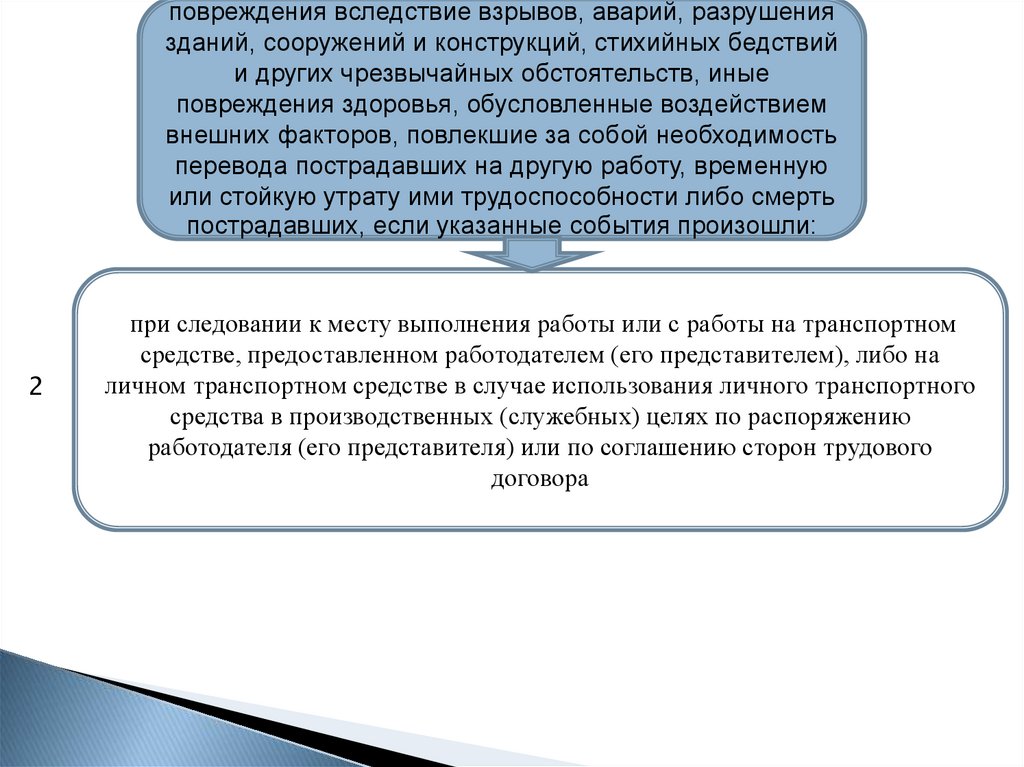 повреждения вследствие взрывов, аварий, разрушения зданий, сооружений и конструкций, стихийных бедствий и других чрезвычайных обстоятельств, иные повреждения здоровья, обусловленные воздействием внешних факторов, повлекшие за собой необходимость перевода пострадавших на другую работу, временную или стойкую утрату ими трудоспособности либо смерть пострадавших, если указанные события произошли:

2

при следовании к месту выполнения работы или с работы на транспортном средстве, предоставленном работодателем (его представителем), либо на личном транспортном средстве в случае использования личного транспортного средства в производственных (служебных) целях по распоряжению работодателя (его представителя) или по соглашению сторон трудового договора